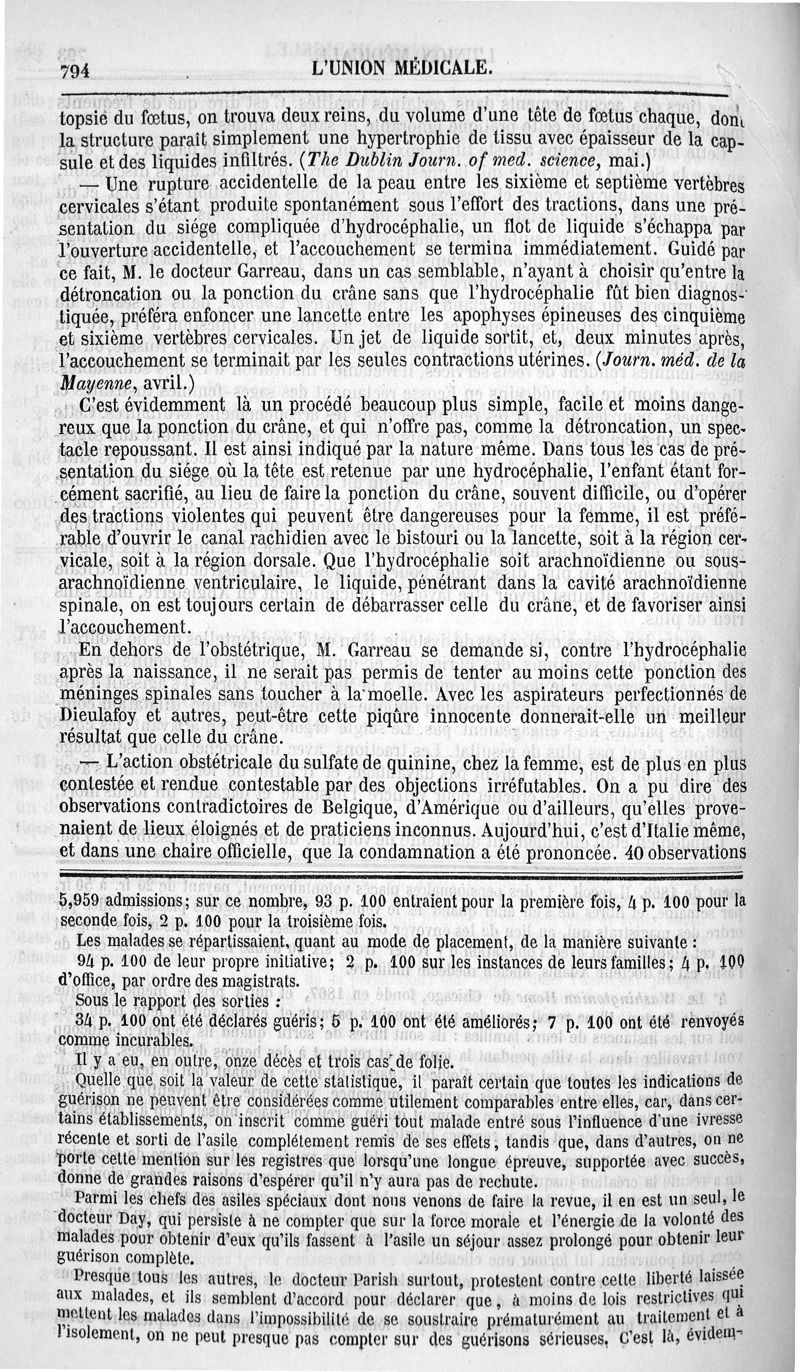 794 L'UNION MÉDICALE.

topsie du fœtus, on trouva deux reins, du volume d'une tête de fœtus chaque, dont la structure paraît simplement une hypertrophie de tissu avec épaisseur de la capsule et des liquides infiltrés. (The Dublin Journ. of med. science, mai.)

— Une rupture accidentelle de la peau entre les sixième et septième vertèbres cervicales s'étant produite spontanément sous l'effort des tractions, dans une présentation du siége compliquée d'hydrocéphalie, un flot de liquide s'échappa par l'ouverture accidentelle, et l'accouchement se termina immédiatement. Guidé par ce fait, M. le docteur Garreau, dans un cas semblable, n'ayant à choisir qu'entre la détroncation ou la ponction du crâne sans que l'hydrocéphalie fût bien diagnostiquée, préféra enfoncer une lancette entre les apophyses épineuses des cinquième et sixième vertèbres cervicales. Un jet de liquide sortit, et, deux minutes après, l'accouchement se terminait par les seules contractions utérines. (Journ. méd. de la Mayenne, avril.)

C'est évidemment là un procédé beaucoup plus simple, facile et moins dangereux que la ponction du crâne, et qui n'offre pas, comme la détroncation, un spectacle repoussant. Il est ainsi indiqué par la nature même. Dans tous les cas de présentation du siége où la tête est retenue par une hydrocéphalie, l'enfant étant forcément sacrifié, au lieu de faire la ponction du crâne, souvent difficile, ou d'opérer des tractions violentes qui peuvent être dangereuses pour la femme, il est préférable d'ouvrir le canal rachidien avec le bistouri ou la lancette, soit à la région cervicale, soit à la région dorsale. Que l'hydrocéphalie soit arachnoïdienne ou sous-arachnoïdienne ventriculaire, le liquide, pénétrant dans la cavité arachnoïdienne spinale, on est toujours certain de débarrasser celle du crâne, et de favoriser ainsi l'accouchement.

En dehors de l'obstétrique, M. Garreau se demande si, contre l'hydrocéphalie après la naissance, il ne serait pas permis de tenter au moins cette ponction des méninges spinales sans toucher à la moelle. Avec les aspirateurs perfectionnés de Dieulafoy et autres, peut-être cette piqûre innocente donnerait-elle un meilleur résultat que celle du crâne.

— L'action obstétricale du sulfate de quinine, chez la femme, est de plus en plus contestée et rendue contestable par des objections irréfutables. On a pu dire des observations contradictoires de Belgique, d'Amérique ou d'ailleurs, qu'elles provenaient de lieux éloignés et de praticiens inconnus. Aujourd'hui, c'est d'Italie même, et dans une chaire officielle, que la condamnation a été prononcée. 40 observations

5,959 admissions; sur ce nombre, 93 p. 100 entraient pour la première fois, 4 p. 100 pour la seconde fois, 2 p. 100 pour la troisième fois.

Les malades se répartissaient, quant au mode de placement, de la manière suivante :

94 p. 100 de leur propre initiative; 2 p. 100 sur les instances de leurs familles; 4 p. 100 d'office, par ordre des magistrats.

Sous le rapport des sorties :

34 p. 100 ont été déclarés guéris; 5 p. 100 ont été améliorés; 7 p. 100 ont été renvoyés comme incurables.

Il y a eu, en outre, onze décès et trois cas de folie.

Quelle que soit la valeur de cette statistique, il paraît certain que toutes les indications de guérison ne peuvent être considérées comme utilement comparables entre elles, car, dans certains établissements, on inscrit comme guéri tout malade entré sous l'influence d'une ivresse récente et sorti de l'asile complétement remis de ses effets, tandis que, dans d'autres, on ne porte cette mention sur les registres que lorsqu'une longue épreuve, supportée avec succès, donne de grandes raisons d'espérer qu'il n'y aura pas de rechute.

Parmi les chefs des asiles spéciaux dont nous venons de faire la revue, il en est un seul, le docteur Day, qui persiste à ne compter que sur la force morale et l'énergie de la volonté des malades pour obtenir d'eux qu'ils fassent à l'asile un séjour assez prolongé pour obtenir leur guérison complète.

Presque tous les autres, le docteur Parish surtout, protestent contre cette liberté laissée aux malades, et ils semblent d'accord pour déclarer que, à moins de lois restrictives qui mettent les malades dans l'impossibilité de se soustraire prématurément au traitement et à l'isolement, on ne peut presque pas compter sur des guérisons sérieuses. C'est là, évidem-